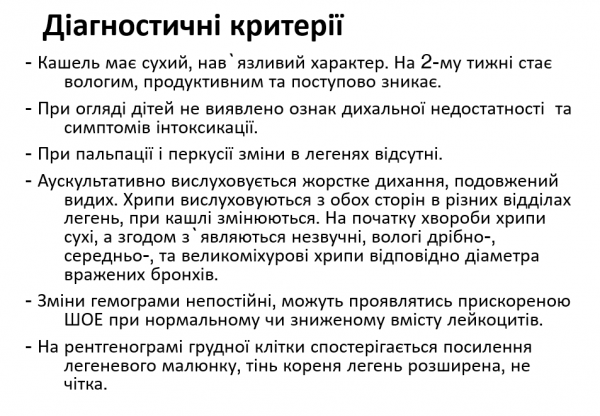 Діагностичні критерії

- Кашель має сухий, нав`язливий характер. На 2-му тижні стає вологим, продуктивним та поступово зникає.

- При огляді дітей не виявлено ознак дихальної недостатності та симптомів інтоксикації.

- При пальпації і перкусії зміни в легенях відсутні.

- Аускультативно вислуховується жорстке дихання, подовжений видих. Хрипи вислуховуються з обох сторін в різних відділах легень, при кашлі змінюються. На початку хвороби хрипи сухі, а згодом з`являються незвучні, вологі дрібно-, середньо-, та великоміхурові хрипи відповідно діаметра вражених бронхів.

- Зміни гемограми непостійні, можуть проявлятись прискореною ШОЕ при нормальному чи зниженому вмісту лейкоцитів.

- На рентгенограмі грудної клітки спостерігається посилення легеневого малюнку, тінь кореня легень розширена, не чітка.